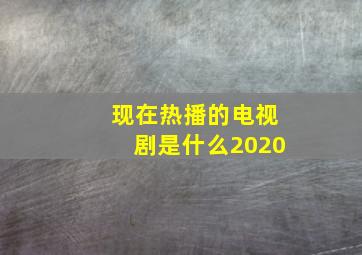 现在热播的电视剧是什么2020